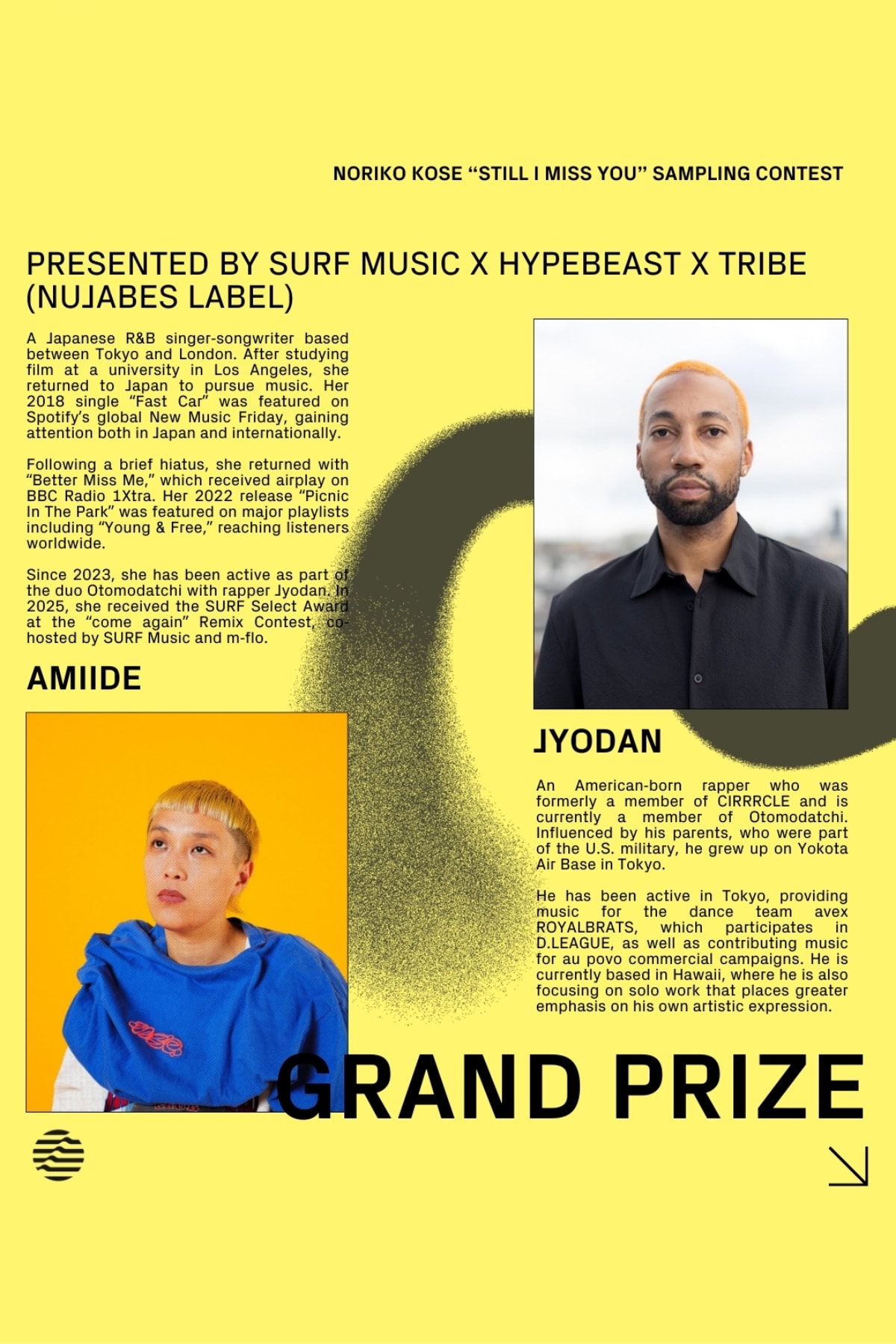 NORIKO KOSE “STILL I MISS YOU” SAMPLING CONTEST

PRESENTED BY SURF MUSIC X HYPEBEAST X TRIBE (NUJABES LABEL)

A Japanese R&B singer-songwriter based between Tokyo and London. After studying film at a university in Los Angeles, she returned to Japan to pursue music. Her 2018 single “Fast Car” was featured on Spotify’s global New Music Friday, gaining attention both in Japan and internationally.

Following a brief hiatus, she returned with “Better Miss Me,” which received airplay on BBC Radio 1Xtra. Her 2022 release “Picnic In The Park” was featured on major playlists including “Young & Free,” reaching listeners worldwide.

Since 2023, she has been active as part of the duo Otomodatchi with rapper Jyodan. In 2025, she received the SURF Select Award at the “come again” Remix Contest, co-hosted by SURF Music and m-flo.

AMIIDE

JYODAN

An American-born rapper who was formerly a member of CIRRRCLE and is currently a member of Otomodatchi. Influenced by his parents, who were part of the U.S. military, he grew up on Yokota Air Base in Tokyo.

He has been active in Tokyo, providing music for the dance team avex ROYALBRATS, which participates in D.LEAGUE, as well as contributing music for au povo commercial campaigns. He is currently based in Hawaii, where he is also focusing on solo work that places greater emphasis on his own artistic expression.

GRAND PRIZE